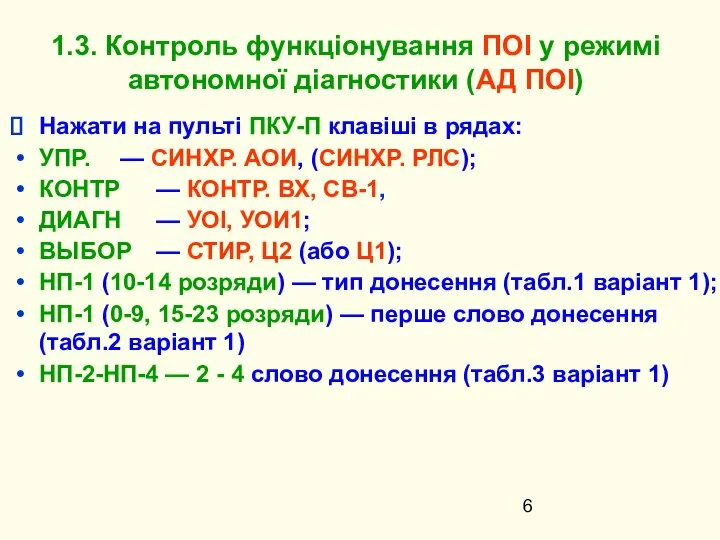 1.3. Контроль функціонування ПОІ у режимі автономної діагностики (АД ПОІ)

Нажати на пульті ПКУ-П клавіші в рядах:
• УПР. — СИНХР. АОИ, (СИНХР. РЛС);
• КОНТР — КОНТР. ВХ, СВ-1,
• ДИАГН — УОІ, УОИ1;
• ВЫБОР — СТИР, Ц2 (або Ц1);
• НП-1 (10-14 розряди) — тип донесення (табл.1 варіант 1);
• НП-1 (0-9, 15-23 розряди) — перше слово донесення (табл.2 варіант 1)
• НП-2-НП-4 — 2 - 4 слово донесення (табл.3 варіант 1)

6